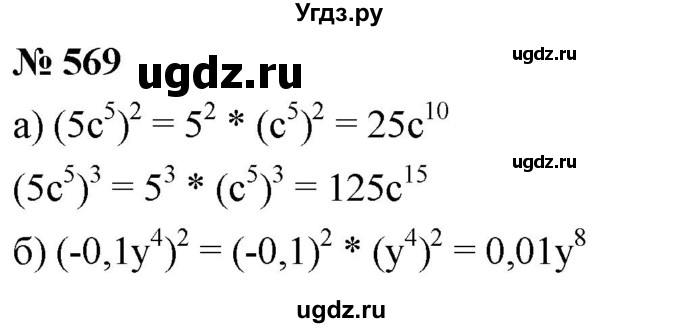 Угдз.ру

№ 569 ugdz.ru

ugdz.ru

а) $(5c^5)^2 = 5^2 * (c^5)^2 = 25c^{10}$

ugdz.ru

$(5c^5)^3 = 5^3 * (c^5)^3 = 125c^{15}$

б) $(-0,1y^4)^2 = (-0,1)^2 * (y^4)^2 = 0,01y^8$

ugdz.ru